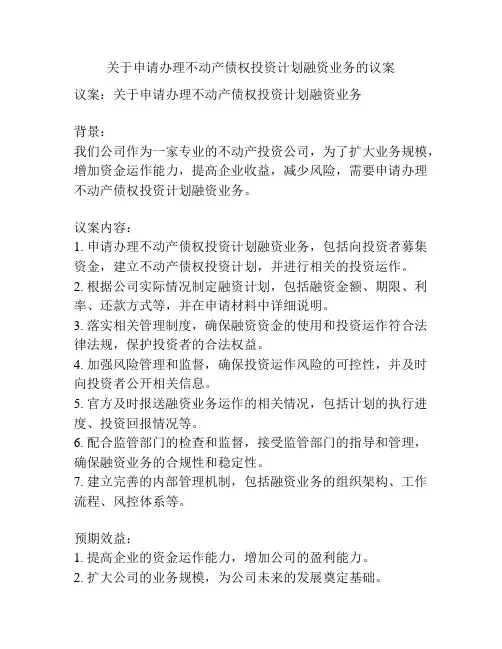 关于申请办理不动产债权投资计划融资业务的议案

议案：关于申请办理不动产债权投资计划融资业务

背景：
我们公司作为一家专业的不动产投资公司，为了扩大业务规模，增加资金运作能力，提高企业收益，减少风险，需要申请办理不动产债权投资计划融资业务。

议案内容：
1. 申请办理不动产债权投资计划融资业务，包括向投资者募集资金，建立不动产债权投资计划，并进行相关的投资运作。
2. 根据公司实际情况制定融资计划，包括融资金额、期限、利率、还款方式等，并在申请材料中详细说明。
3. 落实相关管理制度，确保融资资金的使用和投资运作符合法律法规，保护投资者的合法权益。
4. 加强风险管理和监督，确保投资运作风险的可控性，并及时向投资者公开相关信息。
5. 官方及时报送融资业务运作的相关情况，包括计划的执行进度、投资回报情况等。
6. 配合监管部门的检查和监督，接受监管部门的指导和管理，确保融资业务的合规性和稳定性。
7. 建立完善的内部管理机制，包括融资业务的组织架构、工作流程、风控体系等。

预期效益：
1. 提高企业的资金运作能力，增加公司的盈利能力。
2. 扩大公司的业务规模，为公司未来的发展奠定基础。